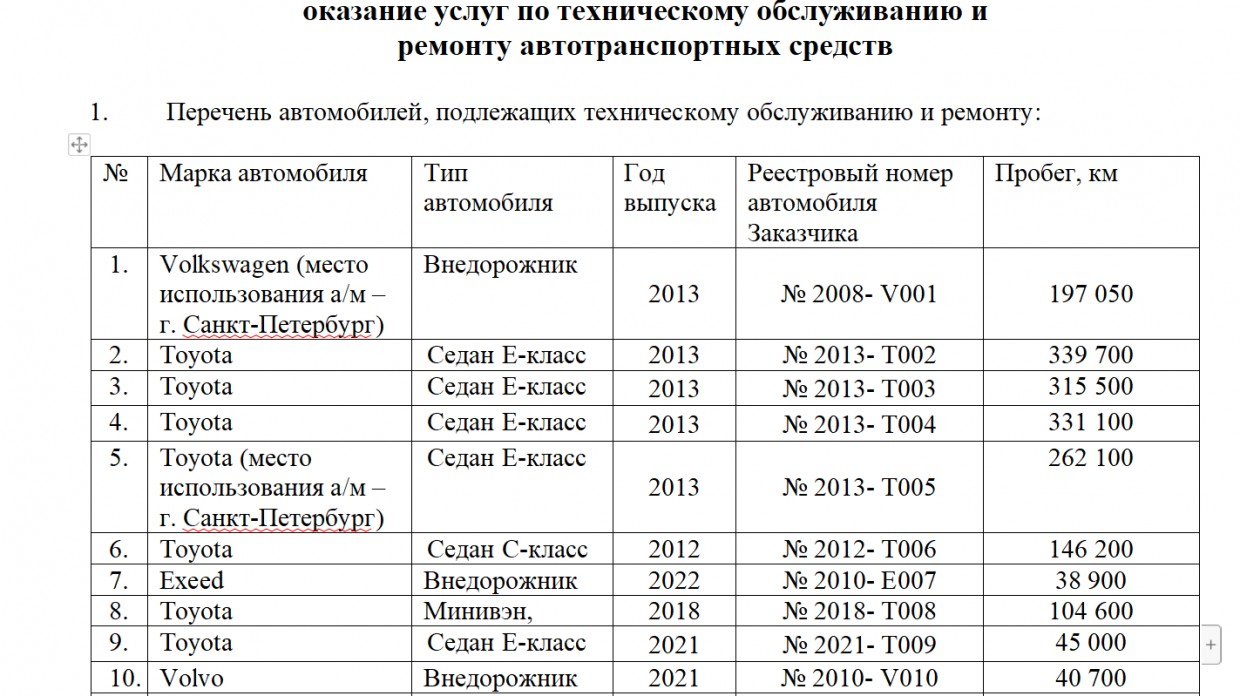 оказание услуг по техническому обслуживанию и ремонту автотранспортных средств

1. Перечень автомобилей, подлежащих техническому обслуживанию и ремонту:

| № | Марка автомобиля | Тип автомобиля | Год выпуска | Реестровый номер автомобиля Заказчика | Пробег, км |
|---|---|---|---|---|---|
| 1. | Volkswagen (место использования а/м – г. Санкт-Петербург) | Внедорожник | 2013 | № 2008- V001 | 197 050 |
| 2. | Toyota | Седан Е-класс | 2013 | № 2013- T002 | 339 700 |
| 3. | Toyota | Седан Е-класс | 2013 | № 2013- T003 | 315 500 |
| 4. | Toyota | Седан Е-класс | 2013 | № 2013- T004 | 331 100 |
| 5. | Toyota (место использования а/м – г. Санкт-Петербург) | Седан Е-класс | 2013 | № 2013- T005 | 262 100 |
| 6. | Toyota | Седан С-класс | 2012 | № 2012- T006 | 146 200 |
| 7. | Exeed | Внедорожник | 2022 | № 2010- E007 | 38 900 |
| 8. | Toyota | Минивэн, | 2018 | № 2018- T008 | 104 600 |
| 9. | Toyota | Седан Е-класс | 2021 | № 2021- T009 | 45 000 |
| 10. | Volvo | Внедорожник | 2021 | № 2010- V010 | 40 700 |